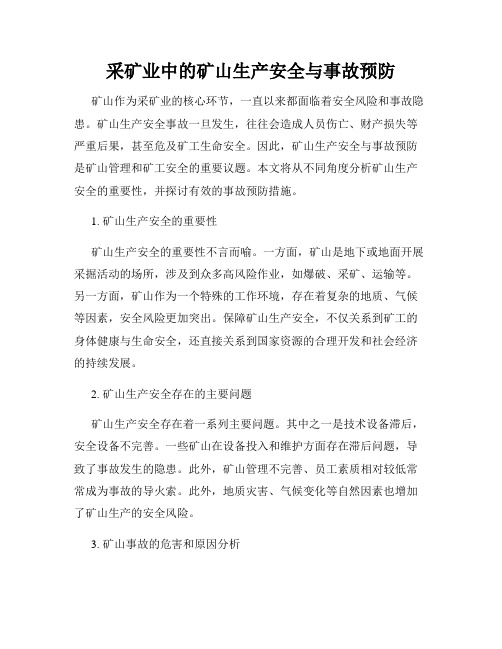 采矿业中的矿山生产安全与事故预防

矿山作为采矿业的核心环节，一直以来都面临着安全风险和事故隐患。矿山生产安全事故一旦发生，往往会造成人员伤亡、财产损失等严重后果，甚至危及矿工生命安全。因此，矿山生产安全与事故预防是矿山管理和矿工安全的重要议题。本文将从不同角度分析矿山生产安全的重要性，并探讨有效的事故预防措施。

1. 矿山生产安全的重要性

矿山生产安全的重要性不言而喻。一方面，矿山是地下或地面开展采掘活动的场所，涉及到众多高风险作业，如爆破、采矿、运输等。另一方面，矿山作为一个特殊的工作环境，存在着复杂的地质、气候等因素，安全风险更加突出。保障矿山生产安全，不仅关系到矿工的身体健康与生命安全，还直接关系到国家资源的合理开发和社会经济的持续发展。

2. 矿山生产安全存在的主要问题

矿山生产安全存在着一系列主要问题。其中之一是技术设备滞后，安全设备不完善。一些矿山在设备投入和维护方面存在滞后问题，导致了事故发生的隐患。此外，矿山管理不完善、员工素质相对较低常常成为事故的导火索。此外，地质灾害、气候变化等自然因素也增加了矿山生产的安全风险。

3. 矿山事故的危害和原因分析